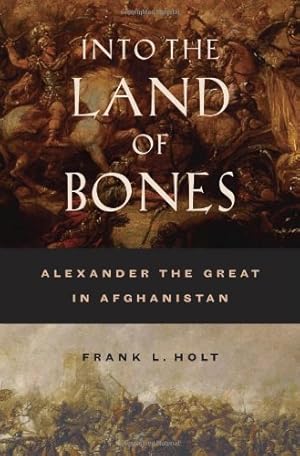 INTO THE LAND OF BONES

ALEXANDER THE GREAT IN AFGHANISTAN

FRANK L. HOLT